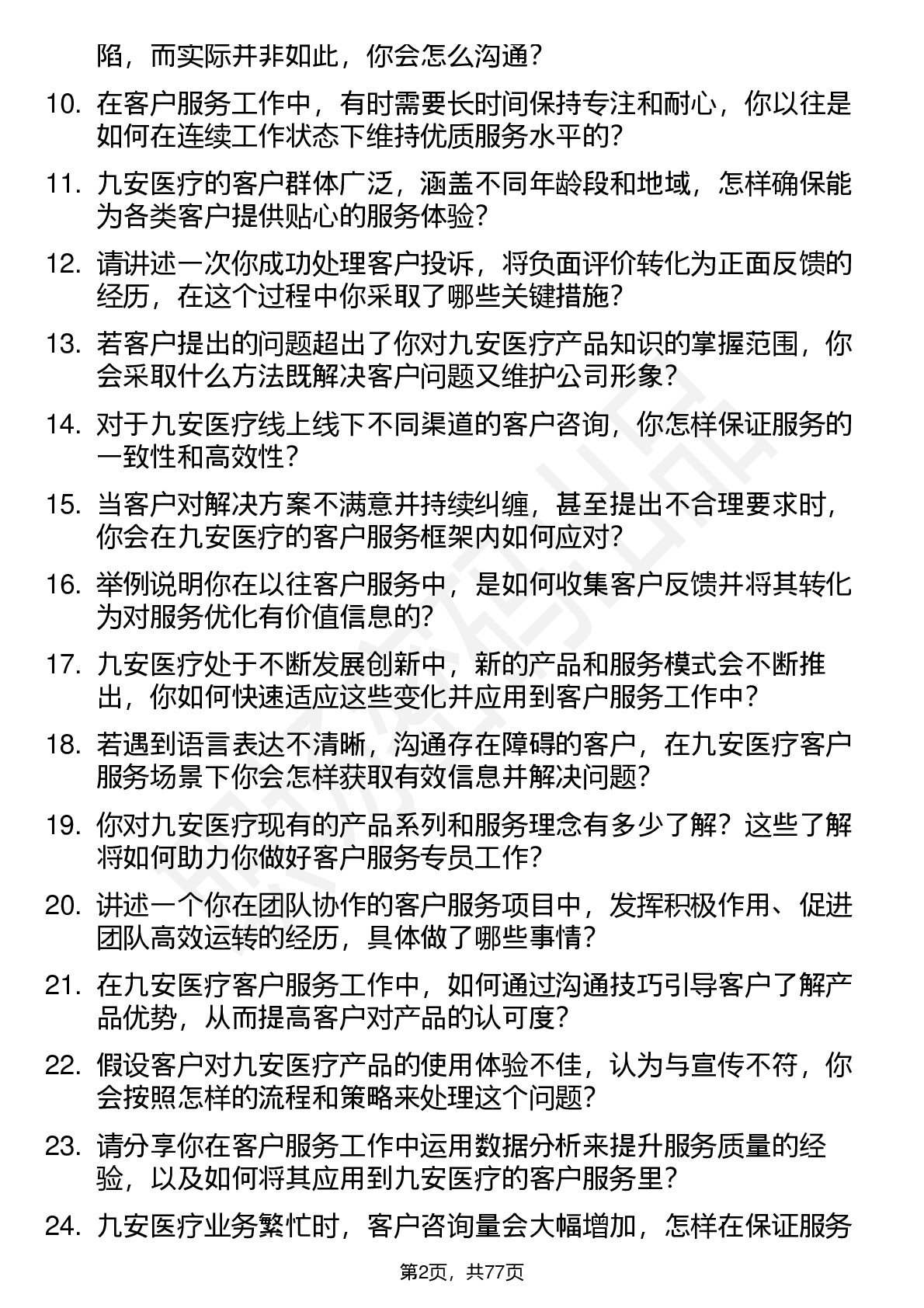 陷，而实际并非如此，你会怎么沟通？

10. 在客户服务工作中，有时需要长时间保持专注和耐心，你以往是如何在连续工作状态下维持优质服务水平的？

11. 九安医疗的客户群体广泛，涵盖不同年龄段和地域，怎样确保能为各类客户提供贴心的服务体验？

12. 请讲述一次你成功处理客户投诉，将负面评价转化为正面反馈的经历，在这个过程中你采取了哪些关键措施？

13. 若客户提出的问题超出了你对九安医疗产品知识的掌握范围，你会采取什么方法既解决客户问题又维护公司形象？

14. 对于九安医疗线上线下不同渠道的客户咨询，你怎样保证服务的一致性和高效性？

15. 当客户对解决方案不满意并持续纠缠，甚至提出不合理要求时，你会在九安医疗的客户服务框架内如何应对？

16. 举例说明你在以往客户服务中，是如何收集客户反馈并将其转化为对服务优化有价值信息的？

17. 九安医疗处于不断发展创新中，新的产品和服务模式会不断推出，你如何快速适应这些变化并应用到客户服务工作中？

18. 若遇到语言表达不清晰，沟通存在障碍的客户，在九安医疗客户服务场景下你会怎样获取有效信息并解决问题？

19. 你对九安医疗现有的产品系列和服务理念有多少了解？这些了解将如何助力你做好客户服务专员工作？

20. 讲述一个你在团队协作的客户服务项目中，发挥积极作用、促进团队高效运转的经历，具体做了哪些事情？

21. 在九安医疗客户服务工作中，如何通过沟通技巧引导客户了解产品优势，从而提高客户对产品的认可度？

22. 假设客户对九安医疗产品的使用体验不佳，认为与宣传不符，你会按照怎样的流程和策略来处理这个问题？

23. 请分享你在客户服务工作中运用数据分析来提升服务质量的经验，以及如何将其应用到九安医疗的客户服务里？

24. 九安医疗业务繁忙时，客户咨询量会大幅增加，怎样在保证服务

第2页，共77页